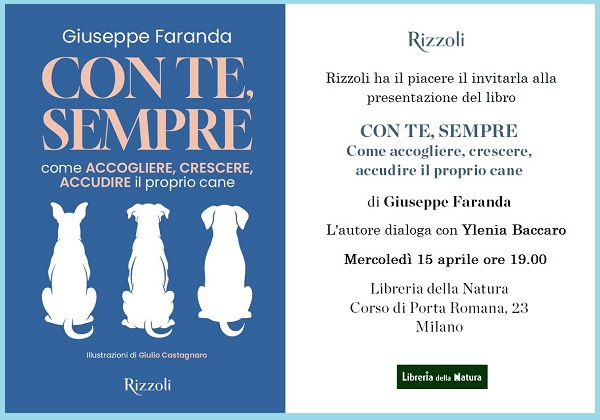 Giuseppe Faranda

CON TE, SEMPRE

come ACCOGLIERE, CRESCERE, ACCUDIRE il proprio cane

Illustrazioni di Giulio Castagnaro

Rizzoli

Rizzoli

Rizzoli ha il piacere il invitarla alla presentazione del libro

CON TE, SEMPRE
Come accogliere, crescere, accudire il proprio cane

di Giuseppe Faranda

L'autore dialoga con Ylenia Baccaro

Mercoledì 15 aprile ore 19.00

Libreria della Natura
Corso di Porta Romana, 23
Milano

Libreria della Natura